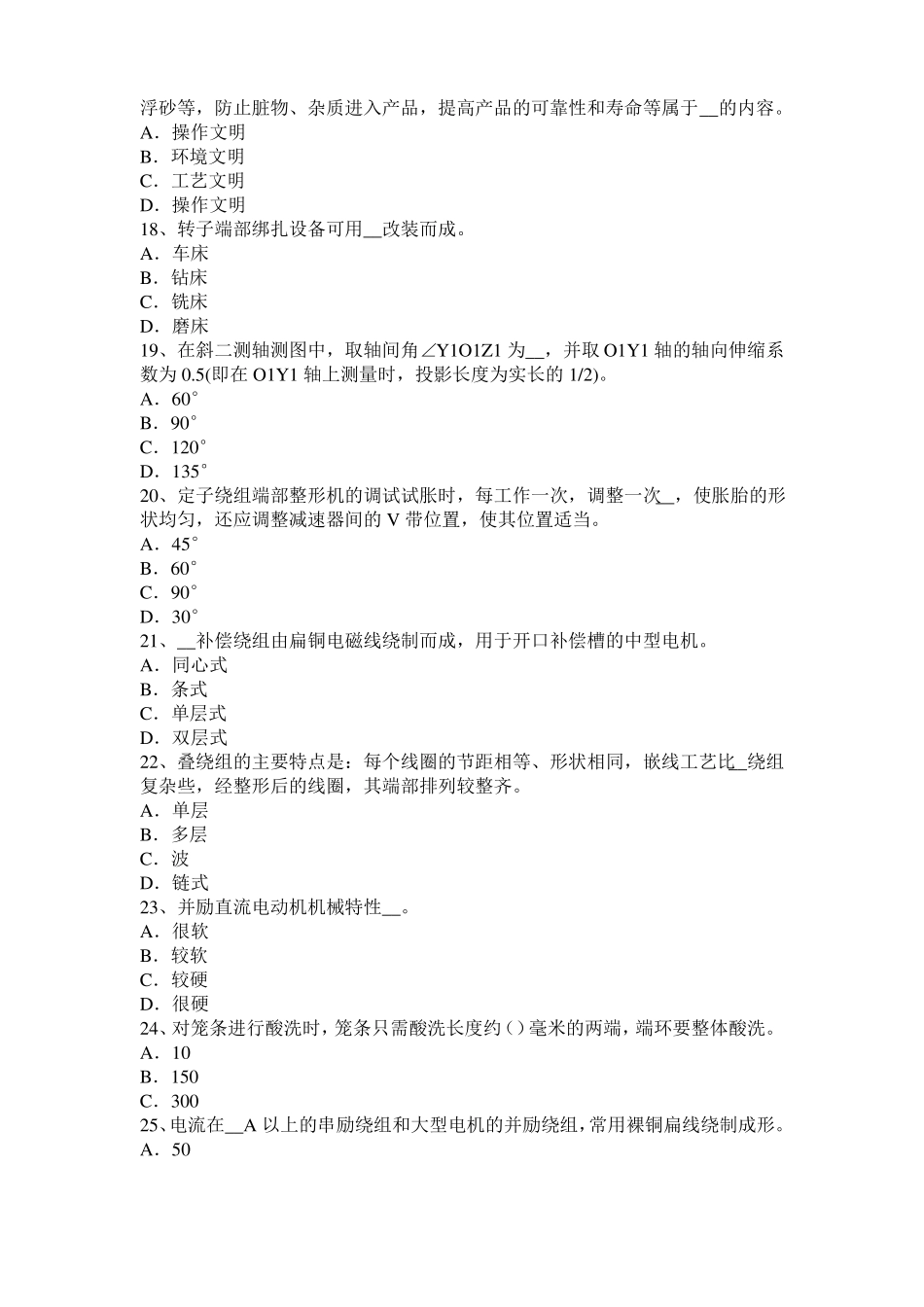 浮砂等，防止脏物、杂质进入产品，提高产品的可靠性和寿命等属于__的内容。
A．操作文明
B．环境文明
C．工艺文明
D．操作文明
18、转子端部绑扎设备可用__改装而成。
A．车床
B．钻床
C．铣床
D．磨床
19、在斜二测轴测图中，取轴间角∠Y1O1Z1 为__，并取 O1Y1 轴的轴向伸缩系数为 0.5(即在 O1Y1 轴上测量时，投影长度为实长的 1/2)。
A．60°
B．90°
C．120°
D．135°
20、定子绕组端部整形机的调试试胀时，每工作一次，调整一次__，使胀胎的形状均匀，还应调整减速器间的 V 带位置，使其位置适当。
A．45°
B．60°
C．90°
D．30°
21、__补偿绕组由扁铜电磁线绕制而成，用于开口补偿槽的中型电机。
A．同心式
B．条式
C．单层式
D．双层式
22、叠绕组的主要特点是：每个线圈的节距相等、形状相同，嵌线工艺比__绕组复杂些，经整形后的线圈，其端部排列较整齐。
A．单层
B．多层
C．波
D．链式
23、并励直流电动机机械特性__。
A．很软
B．较软
C．较硬
D．很硬
24、对笼条进行酸洗时，笼条只需酸洗长度约()毫米的两端，端环要整体酸洗。
A．10
B．150
C．300
25、电流在__A 以上的串励绕组和大型电机的并励绕组，常用裸铜扁线绕制成形。
A．50